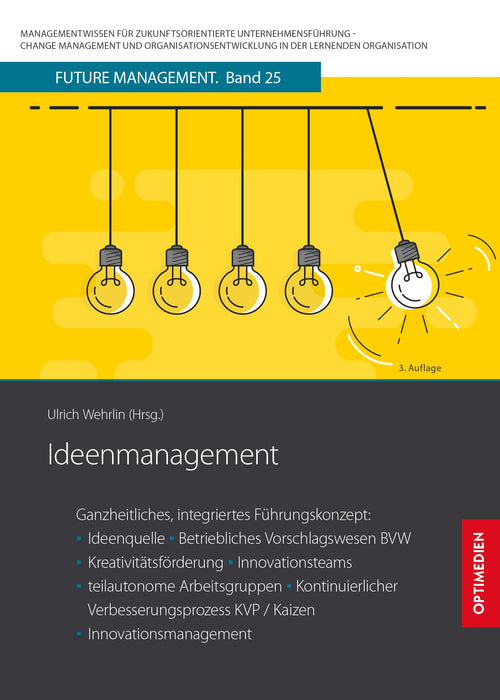 MANAGEMENTWISSEN FÜR ZUKUNFTSORIENTIERTE UNTERNEHMENSFÜHRUNG - CHANGE MANAGEMENT UND ORGANISATIONSENTWICKLUNG IN DER LERNENDEN ORGANISATION

FUTURE MANAGEMENT. Band 25

3. Auflage

Ulrich Wehrlin (Hrsg.)

Ideenmanagement

Ganzheitliches, integriertes Führungskonzept:
▪ Ideenquelle ▪ Betriebliches Vorschlagswesen BVW
▪ Kreativitätsförderung ▪ Innovationsteams
▪ teilautonome Arbeitsgruppen ▪ Kontinuierlicher Verbesserungsprozess KVP / Kaizen
▪ Innovationsmanagement

OPTIMEDIEN